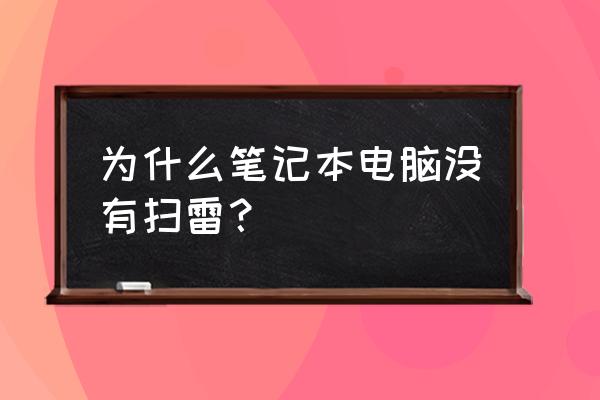 为什么笔记本电脑没有扫雷？